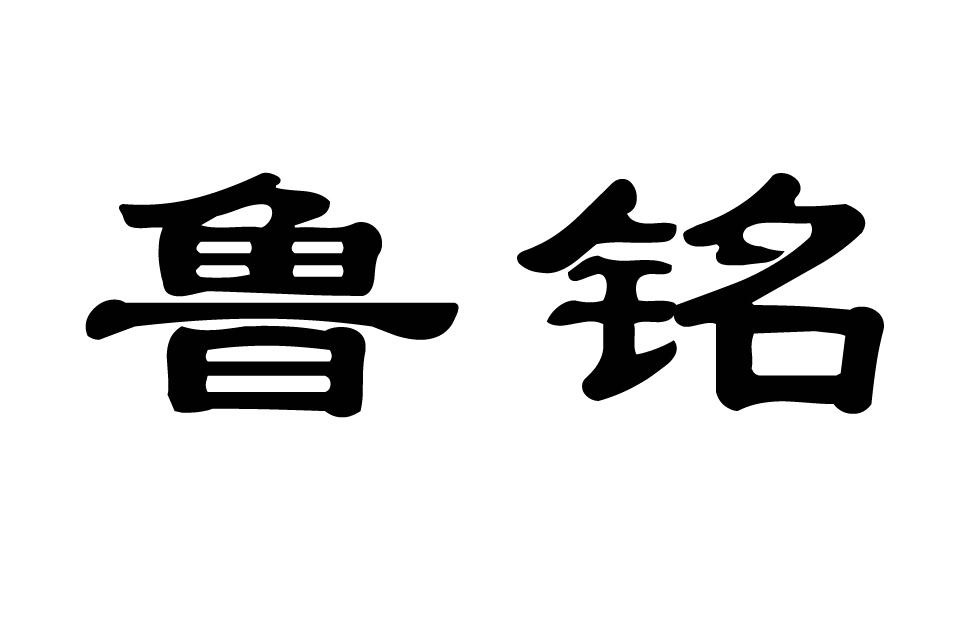 鲁铭